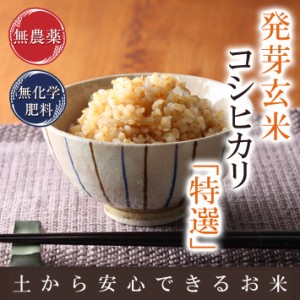 無農薬

無化学肥料

発芽玄米

コシヒカリ

「特選」

土から安心できるお米